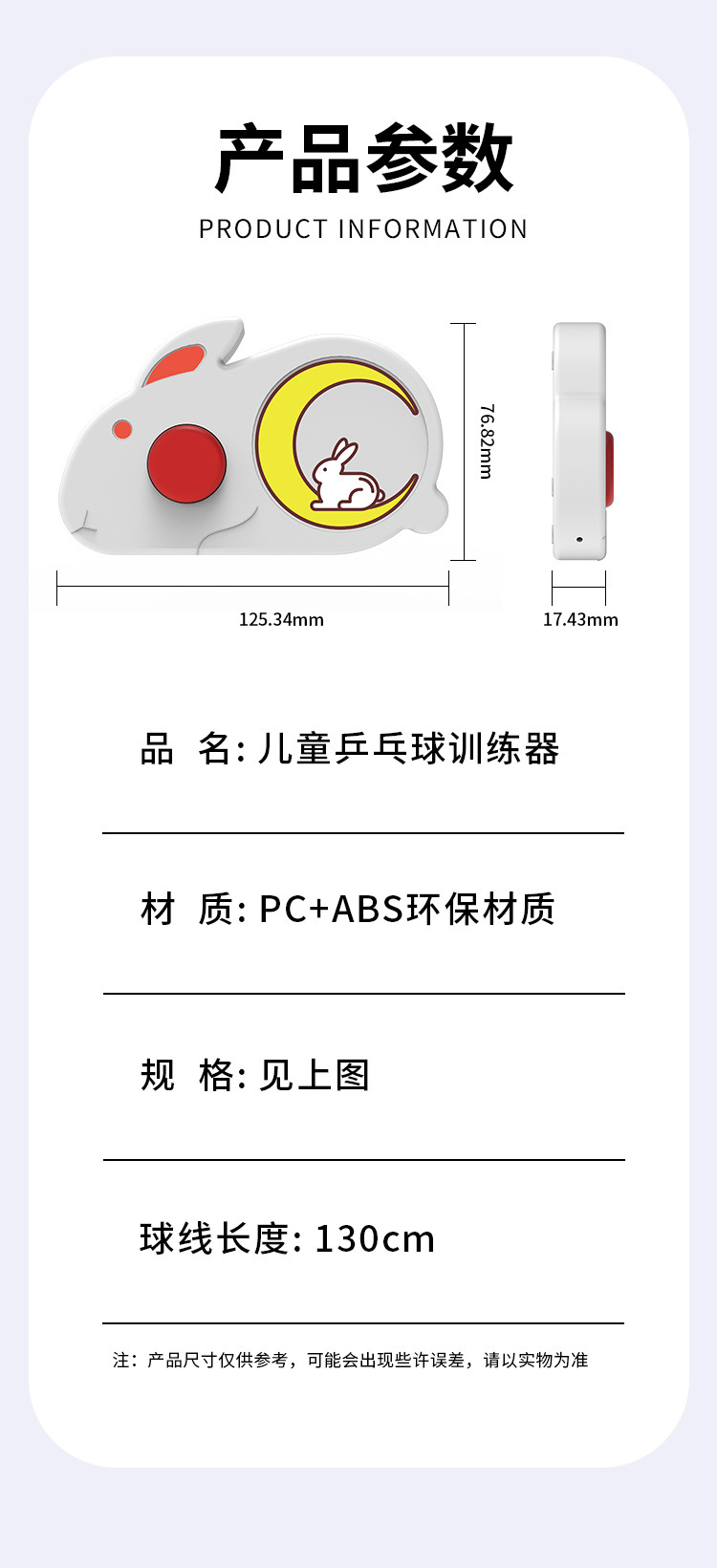 产品参数

PRODUCT INFORMATION

76.82mm

125.34mm

17.43mm

品 名: 儿童乒乓球训练器

材 质: PC+ABS环保材质

规 格: 见上图

球线长度: 130cm

注：产品尺寸仅供参考，可能会出现些许误差，请以实物为准